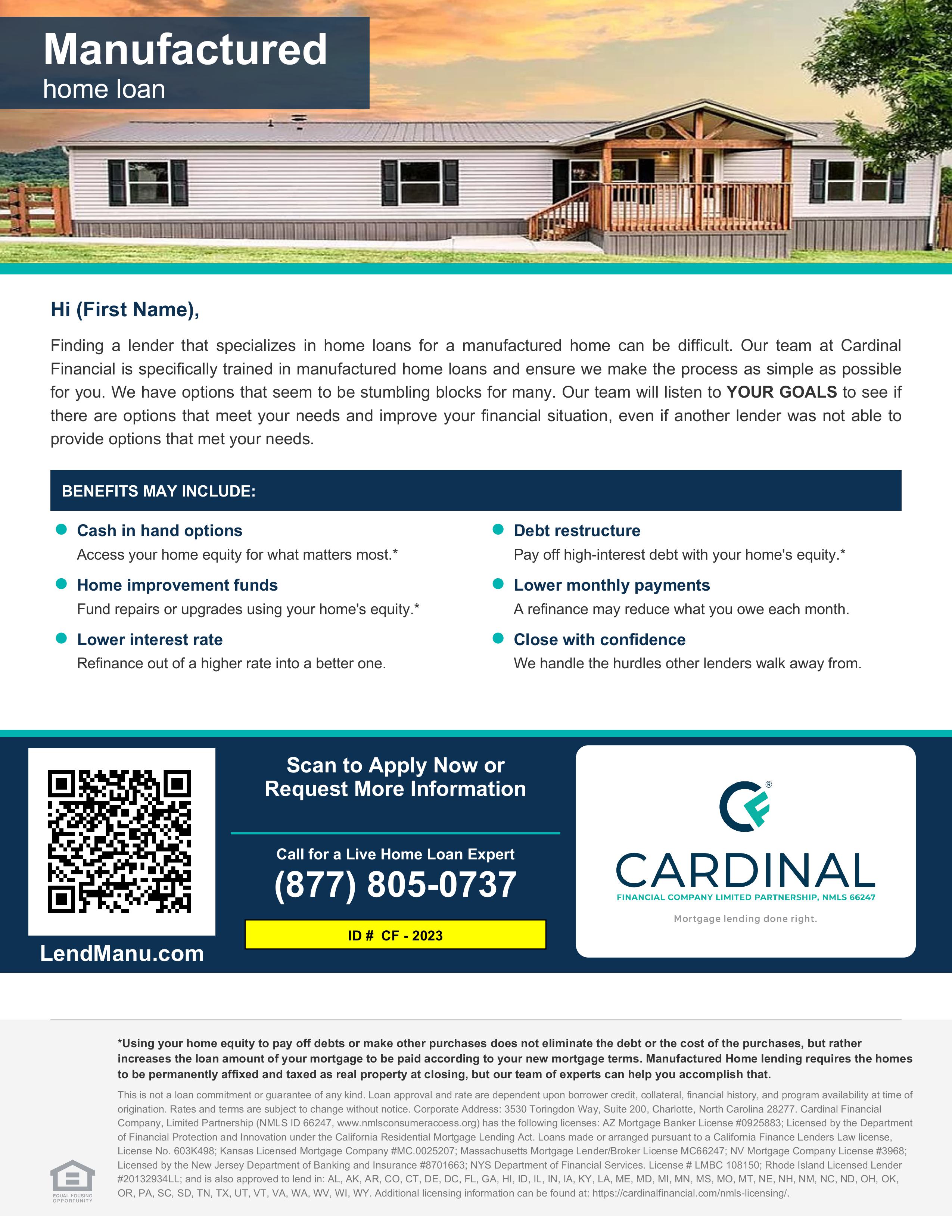 Manufactured
home loan

Hi (First Name),

Finding a lender that specializes in home loans for a manufactured home can be difficult. Our team at Cardinal Financial is specifically trained in manufactured home loans and ensure we make the process as simple as possible for you. We have options that seem to be stumbling blocks for many. Our team will listen to YOUR GOALS to see if there are options that meet your needs and improve your financial situation, even if another lender was not able to provide options that met your needs.

BENEFITS MAY INCLUDE:

Cash in hand options
Access your home equity for what matters most.*

Home improvement funds
Fund repairs or upgrades using your home's equity.*

Lower interest rate
Refinance out of a higher rate into a better one.

Debt restructure
Pay off high-interest debt with your home's equity.*

Lower monthly payments
A refinance may reduce what you owe each month.

Close with confidence
We handle the hurdles other lenders walk away from.

LendManu.com

Scan to Apply Now or Request More Information

Call for a Live Home Loan Expert
(877) 805-0737

ID # CF - 2023

CF®
CARDINAL
FINANCIAL COMPANY LIMITED PARTNERSHIP, NMLS 66247
Mortgage lending done right.

*Using your home equity to pay off debts or make other purchases does not eliminate the debt or the cost of the purchases, but rather increases the loan amount of your mortgage to be paid according to your new mortgage terms. Manufactured Home lending requires the homes to be permanently affixed and taxed as real property at closing, but our team of experts can help you accomplish that.

This is not a loan commitment or guarantee of any kind. Loan approval and rate are dependent upon borrower credit, collateral, financial history, and program availability at time of origination. Rates and terms are subject to change without notice. Corporate Address: 3530 Toringdon Way, Suite 200, Charlotte, North Carolina 28277. Cardinal Financial Company, Limited Partnership (NMLS ID 66247, www.nmlsconsumeraccess.org) has the following licenses: AZ Mortgage Banker License #0925883; Licensed by the Department of Financial Protection and Innovation under the California Residential Mortgage Lending Act. Loans made or arranged pursuant to a California Finance Lenders Law license, License No. 603K498; Kansas Licensed Mortgage Company #MC.0025207; Massachusetts Mortgage Lender/Broker License MC66247; NV Mortgage Company License #3968; Licensed by the New Jersey Department of Banking and Insurance #8701663; NYS Department of Financial Services. License # LMBC 108150; Rhode Island Licensed Lender #20132934LL; and is also approved to lend in: AL, AK, AR, CO, CT, DE, DC, FL, GA, HI, ID, IL, IN, IA, KY, LA, ME, MD, MI, MN, MS, MO, MT, NE, NH, NM, NC, ND, OH, OK, OR, PA, SC, SD, TN, TX, UT, VT, VA, WA, WV, WI, WY. Additional licensing information can be found at: https://cardinalfinancial.com/nmls-licensing/.

EQUAL HOUSING OPPORTUNITY